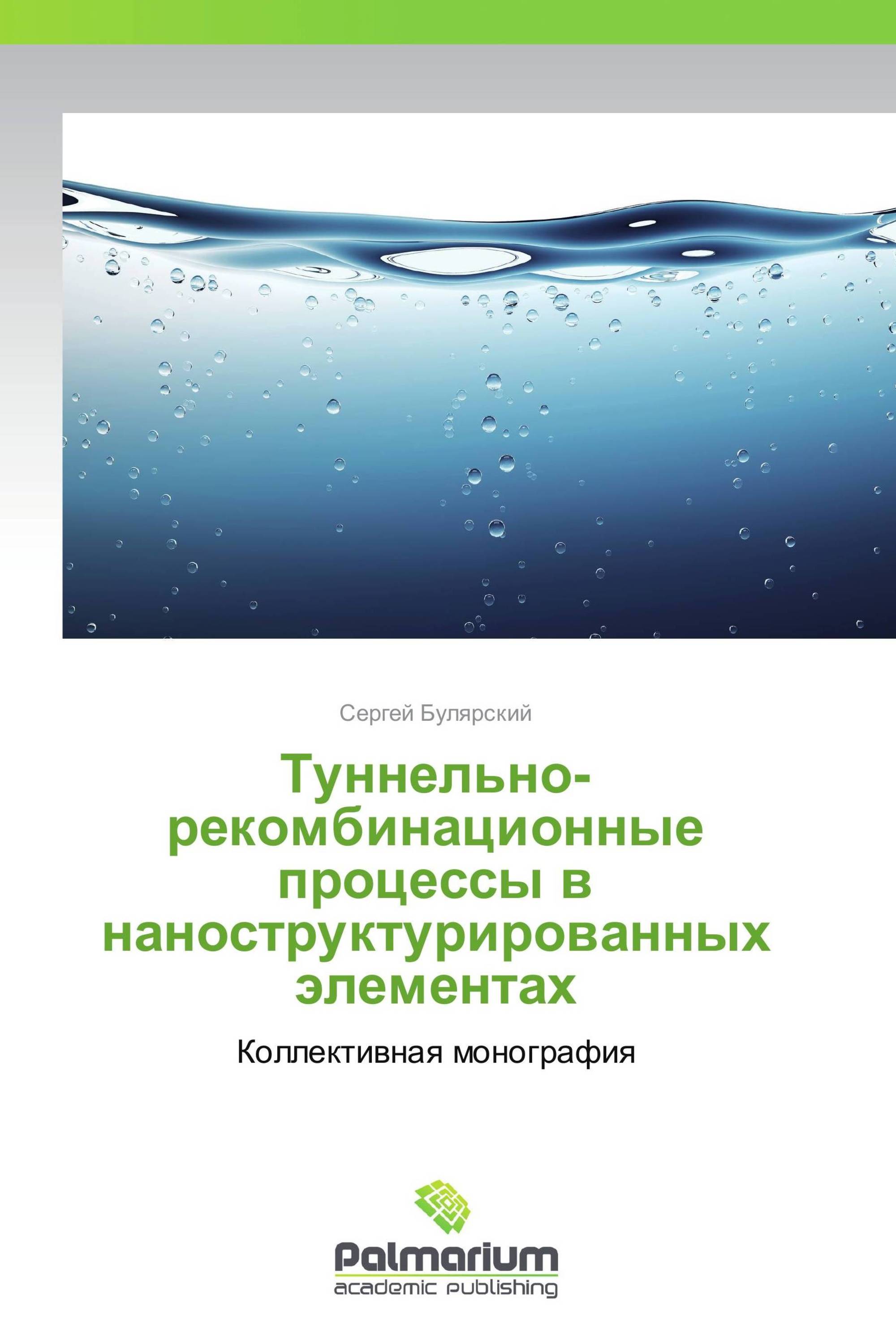 Сергей Булярский

Туннельно-рекомбинационные процессы в наноструктурированных элементах

Коллективная монография

Palmarium
academic publishing